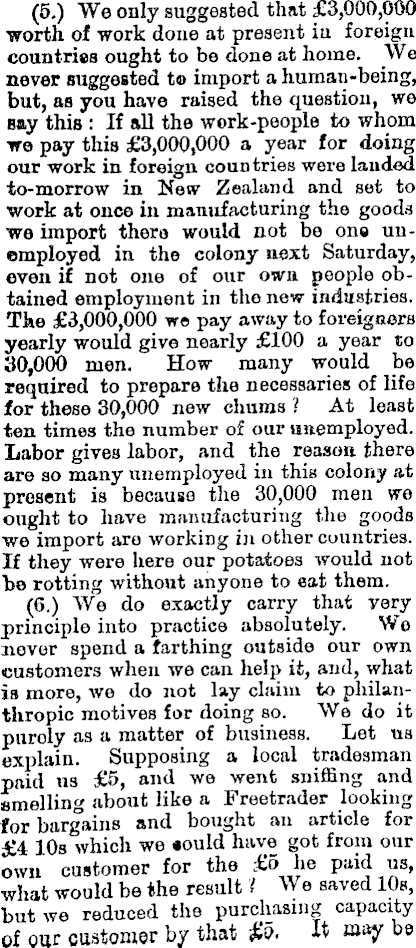 (5.) We only suggested that £3,000,000 worth of work done at present in foreign countries ought to be done at home. We never suggested to import a human-being, but, as you have raised the question, we say this: If all the work-people to whom we pay this £3,000,000 a year for doing our work in foreign countries were landed to-morrow in New Zealand and set to work at once in manufacturing the goods we import there would not be one unemployed in the colony next Saturday, even if not one of our own people obtained employment in the new industries. The £3,000,000 we pay away to foreigners yearly would give nearly £100 a year to 30,000 men. How many would be required to prepare the necessaries of life for these 30,000 new chums? At least ten times the number of our unemployed. Labor gives labor, and the reason there are so many unemployed in this colony at present is because the 30,000 men we ought to have manufacturing the goods we import are working in other countries. If they were here our potatoes would not be rotting without anyone to eat them.

(6.) We do exactly carry that very principle into practice absolutely. We never spend a farthing outside our own customers when we can help it, and, what is more, we do not lay claim to philanthropic motives for doing so. We do it purely as a matter of business. Let us explain. Supposing a local tradesman paid us £5, and we went sniffing and smelling about like a Freetrader looking for bargains and bought an article for £4 10s which we could have got from our own customer for the £5 he paid us, what would be the result? We saved 10s, but we reduced the purchasing capacity of our customer by that £5. It may be